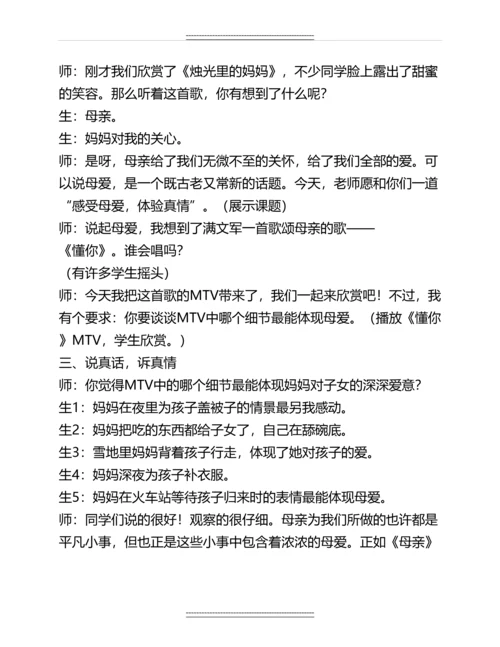 师：刚才我们欣赏了《烛光里的妈妈》，不少同学脸上露出了甜蜜的笑容。那么听着这首歌，你有想到了什么呢？

生：母亲。

生：妈妈对我的关心。

师：是呀，母亲给了我们无微不至的关怀，给了我们全部的爱。可以说母爱，是一个既古老又常新的话题。今天，老师愿和你们一道“感受母爱，体验真情”。（展示课题）

师：说起母爱，我想到了满文军一首歌颂母亲的歌——《懂你》。谁会唱吗？

（有许多学生摇头）

师：今天我把这首歌的MTV带来了，我们一起来欣赏吧！不过，我有个要求：你要谈谈MTV中哪个细节最能体现母爱。（播放《懂你》MTV，学生欣赏。）

三、说真话，诉真情

师：你觉得MTV中的哪个细节最能体现妈妈对子女的深深爱意？

生1：妈妈在夜里为孩子盖被子的情景最另我感动。

生2：妈妈把吃的东西都给子女了，自己在舔碗底。

生3：雪地里妈妈背着孩子行走，体现了她对孩子的爱。

生4：妈妈深夜为孩子补衣服。

生5：妈妈在火车站等待孩子归来时的表情最能体现母爱。

师：同学们说的很好！观察的很仔细。母亲为我们所做的也许都是平凡小事，但也正是这些小事中包含着浓浓的母爱。正如《母亲》